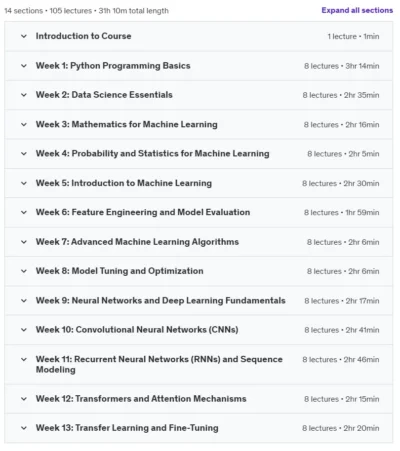 14 sections • 105 lectures • 31h 10m total length

Expand all sections

Introduction to Course 1 lecture • 1min

Week 1: Python Programming Basics 8 lectures • 3hr 14min

Week 2: Data Science Essentials 8 lectures • 2hr 35min

Week 3: Mathematics for Machine Learning 8 lectures • 2hr 16min

Week 4: Probability and Statistics for Machine Learning 8 lectures • 2hr 5min

Week 5: Introduction to Machine Learning 8 lectures • 2hr 30min

Week 6: Feature Engineering and Model Evaluation 8 lectures • 1hr 59min

Week 7: Advanced Machine Learning Algorithms 8 lectures • 2hr 6min

Week 8: Model Tuning and Optimization 8 lectures • 2hr 6min

Week 9: Neural Networks and Deep Learning Fundamentals 8 lectures • 2hr 17min

Week 10: Convolutional Neural Networks (CNNs) 8 lectures • 2hr 41min

Week 11: Recurrent Neural Networks (RNNs) and Sequence Modeling 8 lectures • 2hr 46min

Week 12: Transformers and Attention Mechanisms 8 lectures • 2hr 15min

Week 13: Transfer Learning and Fine-Tuning 8 lectures • 2hr 20min